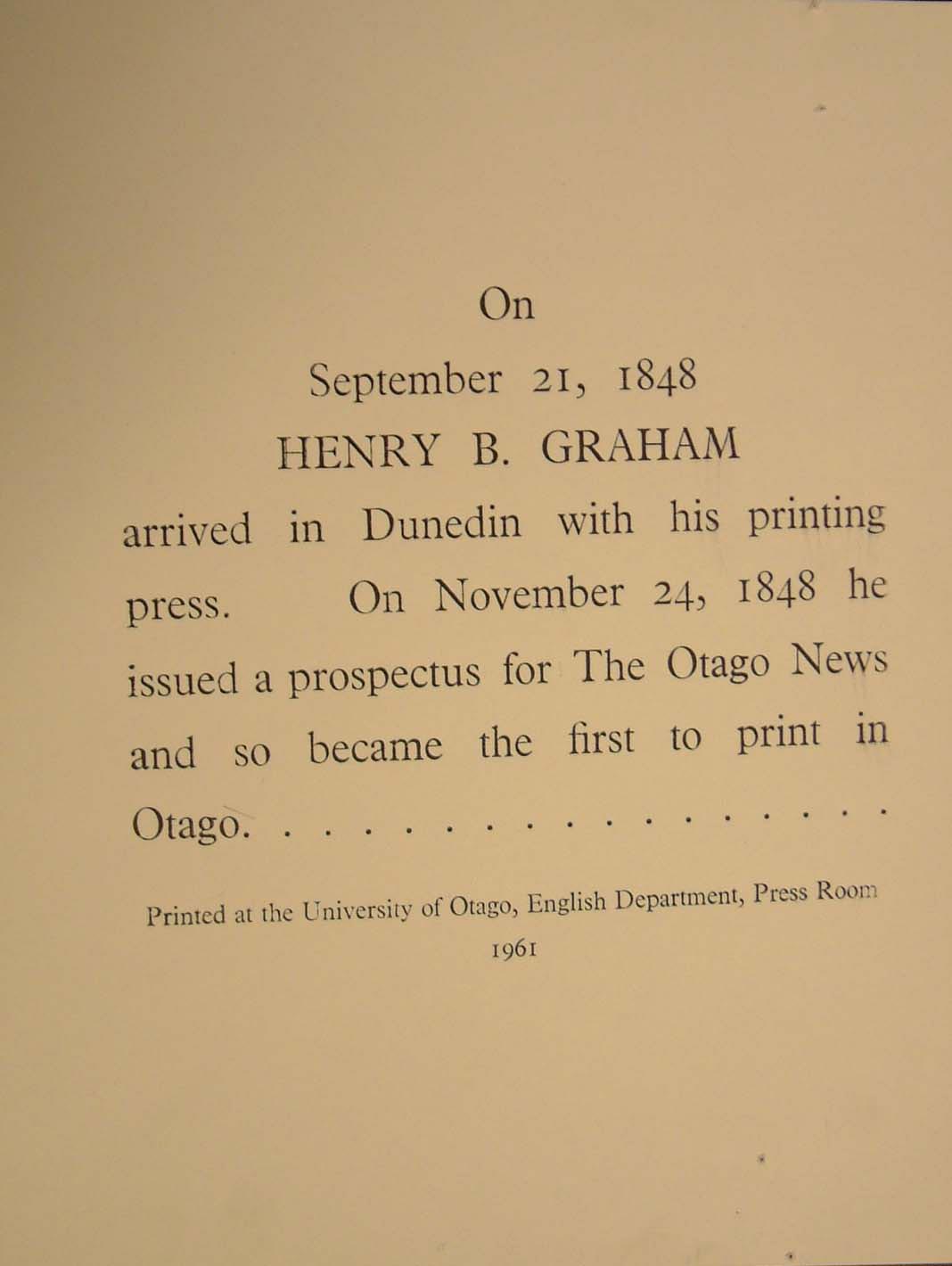 On

September 21, 1848

HENRY B. GRAHAM

arrived in Dunedin with his printing press. On November 24, 1848 he issued a prospectus for The Otago News and so became the first to print in Otago. . . . . . . . . . . . . . . . .

Printed at the University of Otago, English Department, Press Room

1961